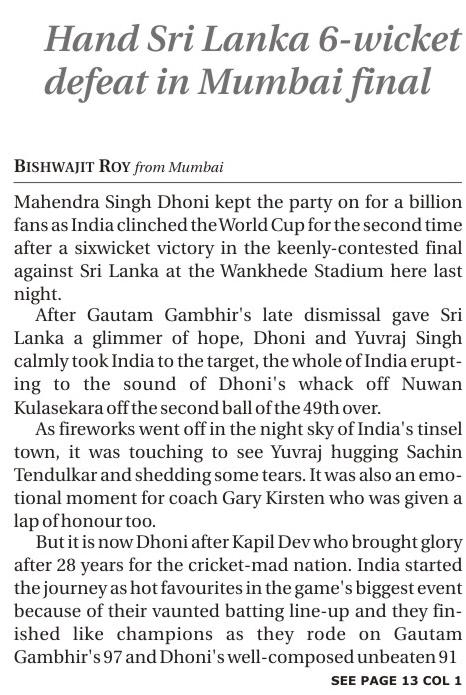 Hand Sri Lanka 6-wicket defeat in Mumbai final

BISHWAJIT ROY from Mumbai

Mahendra Singh Dhoni kept the party on for a billion fans as India clinched the World Cup for the second time after a sixwicket victory in the keenly-contested final against Sri Lanka at the Wankhede Stadium here last night.

After Gautam Gambhir's late dismissal gave Sri Lanka a glimmer of hope, Dhoni and Yuvraj Singh calmly took India to the target, the whole of India erupting to the sound of Dhoni's whack off Nuwan Kulasekara off the second ball of the 49th over.

As fireworks went off in the night sky of India's tinsel town, it was touching to see Yuvraj hugging Sachin Tendulkar and shedding some tears. It was also an emotional moment for coach Gary Kirsten who was given a lap of honour too.

But it is now Dhoni after Kapil Dev who brought glory after 28 years for the cricket-mad nation. India started the journey as hot favourites in the game's biggest event because of their vaunted batting line-up and they finished like champions as they rode on Gautam Gambhir's 97 and Dhoni's well-composed unbeaten 91

SEE PAGE 13 COL 1